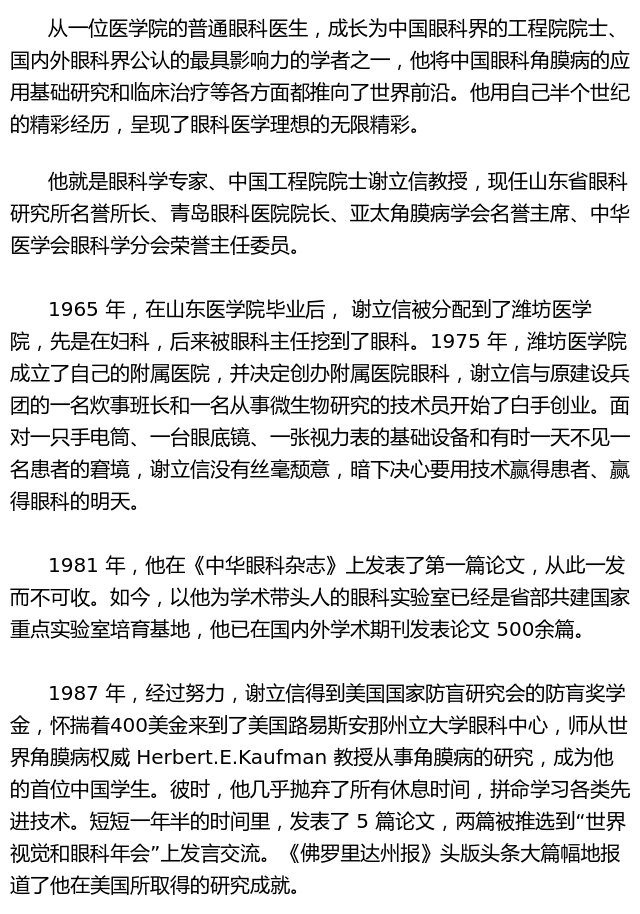 从一位医学院的普通眼科医生，成长为中国眼科界的工程院院士、国内外眼科界公认的最具影响力的学者之一，他将中国眼科角膜病的应用基础研究和临床治疗等各方面都推向了世界前沿。他用自己半个世纪的精彩经历，呈现了眼科医学理想的无限精彩。

他就是眼科学专家、中国工程院院士谢立信教授，现任山东省眼科研究所名誉所长、青岛眼科医院院长、亚太角膜病学会名誉主席、中华医学会眼科学分会荣誉主任委员。

1965 年，在山东医学院毕业后， 谢立信被分配到了潍坊医学院，先是在妇科，后来被眼科主任挖到了眼科。1975 年，潍坊医学院成立了自己的附属医院，并决定创办附属医院眼科，谢立信与原建设兵团的一名炊事班长和一名从事微生物研究的技术员开始了白手创业。面对一只手电筒、一台眼底镜、一张视力表的基础设备和有时一天不见一名患者的窘境，谢立信没有丝毫颓意，暗下决心要用技术赢得患者、赢得眼科的明天。

1981 年，他在《中华眼科杂志》上发表了第一篇论文，从此一发而不可收。如今，以他为学术带头人的眼科实验室已经是省部共建国家重点实验室培育基地，他已在国内外学术期刊发表论文 500余篇。

1987 年，经过努力，谢立信得到美国国家防盲研究会的防盲奖学金，怀揣着400美金来到了美国路易斯安那州立大学眼科中心，师从世界角膜病权威 Herbert.E.Kaufman 教授从事角膜病的研究，成为他的首位中国学生。彼时，他几乎抛弃了所有休息时间，拼命学习各类先进技术。短短一年半的时间里，发表了 5 篇论文，两篇被推选到“世界视觉和眼科年会”上发言交流。《佛罗里达州报》头版头条大篇幅地报道了他在美国所取得的研究成就。